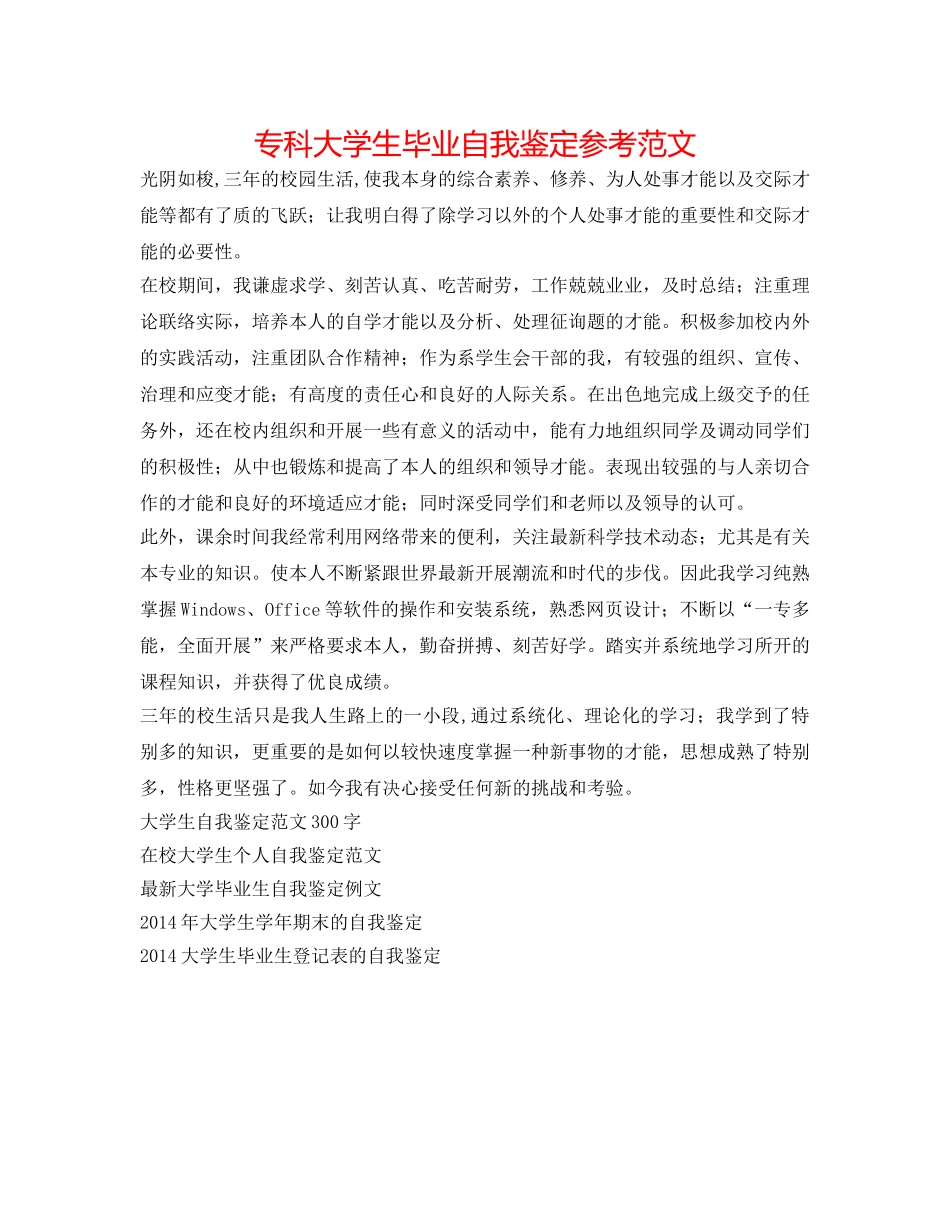 专科大学生毕业自我鉴定参考范文

光阴如梭,三年的校园生活,使我本身的综合素养、修养、为人处事才能以及交际才能等都有了质的飞跃；让我明白得了除学习以外的个人处事才能的重要性和交际才能的必要性。

在校期间，我谦虚求学、刻苦认真、吃苦耐劳，工作兢兢业业，及时总结；注重理论联络实际，培养本人的自学才能以及分析、处理征询题的才能。积极参加校内外的实践活动，注重团队合作精神；作为系学生会干部的我，有较强的组织、宣传、治理和应变才能；有高度的责任心和良好的人际关系。在出色地完成上级交予的任务外，还在校内组织和开展一些有意义的活动中，能有力地组织同学及调动同学们的积极性；从中也锻炼和提高了本人的组织和领导才能。表现出较强的与人亲切合作的才能和良好的环境适应才能；同时深受同学们和老师以及领导的认可。

此外，课余时间我经常利用网络带来的便利，关注最新科学技术动态；尤其是有关本专业的知识。使本人不断紧跟世界最新开展潮流和时代的步伐。因此我学习纯熟掌握Windows、Office等软件的操作和安装系统，熟悉网页设计；不断以“一专多能，全面开展”来严格要求本人，勤奋拼搏、刻苦好学。踏实并系统地学习所开的课程知识，并获得了优良成绩。

三年的校生活只是我人生路上的一小段,通过系统化、理论化的学习；我学到了特别多的知识，更重要的是如何以较快速度掌握一种新事物的才能，思想成熟了特别多，性格更坚强了。如今我有决心接受任何新的挑战和考验。

大学生自我鉴定范文300字

在校大学生个人自我鉴定范文

最新大学毕业生自我鉴定例文

2014年大学生学年期末的自我鉴定

2014大学生毕业生登记表的自我鉴定